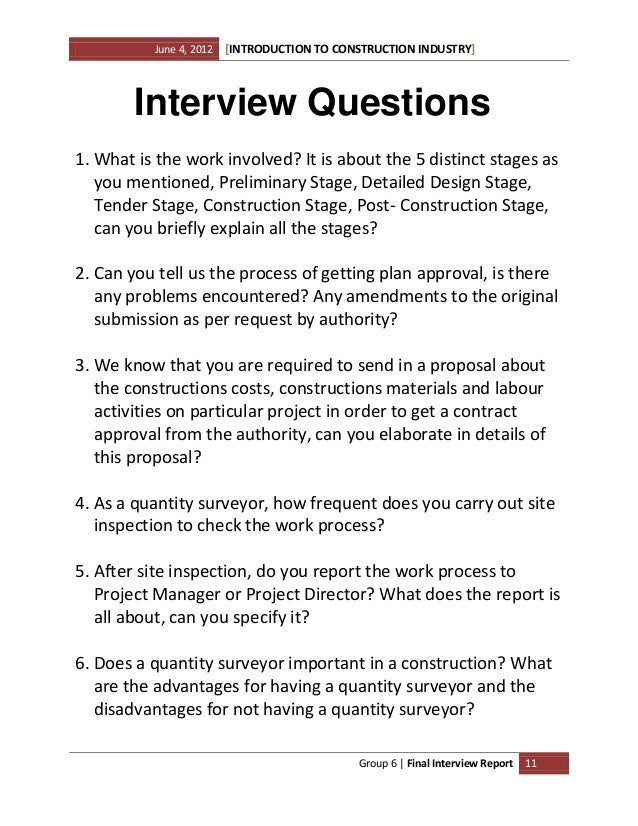 June 4, 2012 [INTRODUCTION TO CONSTRUCTION INDUSTRY]

Interview Questions

1. What is the work involved? It is about the 5 distinct stages as you mentioned, Preliminary Stage, Detailed Design Stage, Tender Stage, Construction Stage, Post- Construction Stage, can you briefly explain all the stages?

2. Can you tell us the process of getting plan approval, is there any problems encountered? Any amendments to the original submission as per request by authority?

3. We know that you are required to send in a proposal about the constructions costs, constructions materials and labour activities on particular project in order to get a contract approval from the authority, can you elaborate in details of this proposal?

4. As a quantity surveyor, how frequent does you carry out site inspection to check the work process?

5. After site inspection, do you report the work process to Project Manager or Project Director? What does the report is all about, can you specify it?

6. Does a quantity surveyor important in a construction? What are the advantages for having a quantity surveyor and the disadvantages for not having a quantity surveyor?

Group 6 | Final Interview Report 11